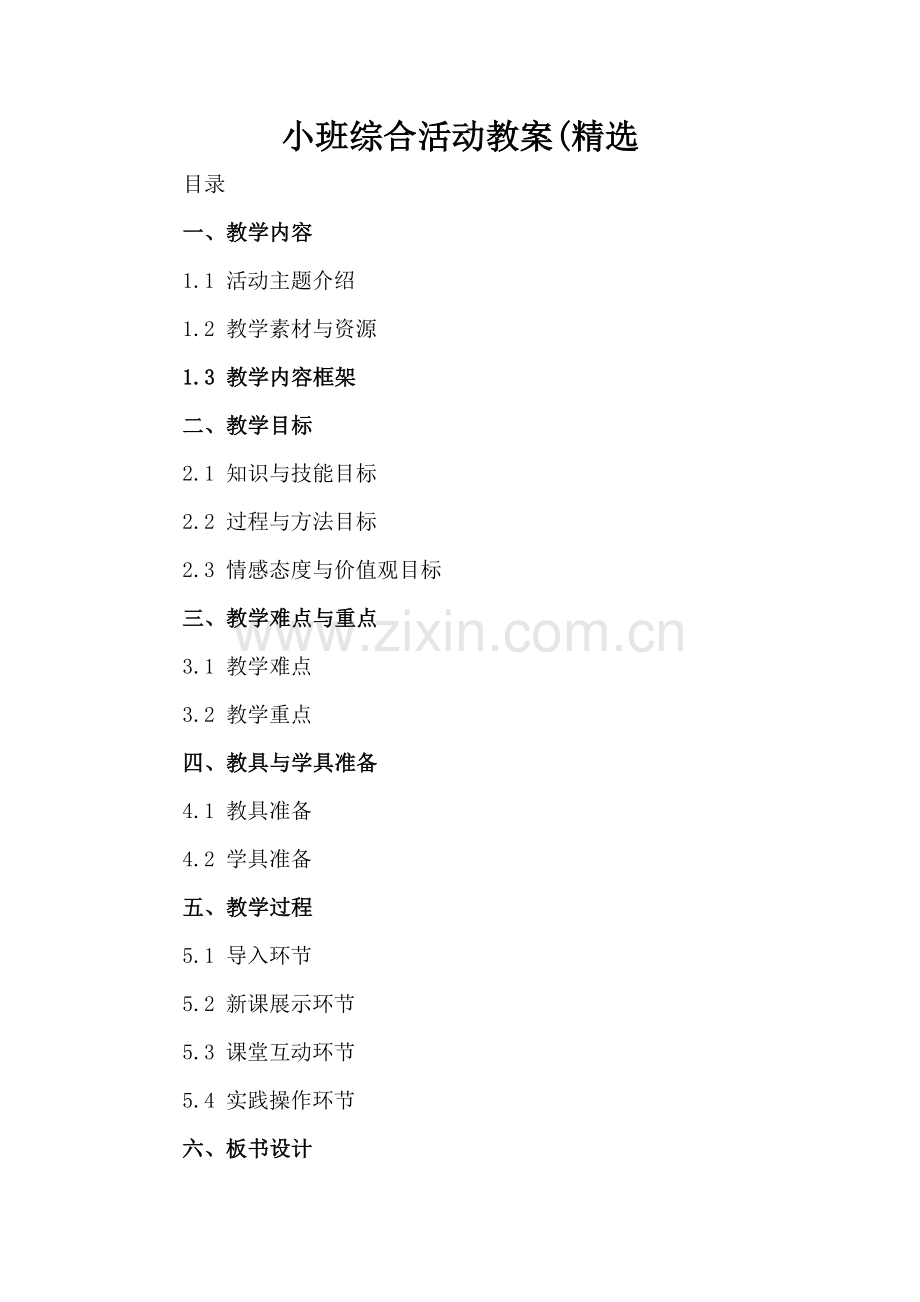 小班综合活动教案(精选

目录

一、教学内容

1.1 活动主题介绍

1.2 教学素材与资源

1.3 教学内容框架

二、教学目标

2.1 知识与技能目标

2.2 过程与方法目标

2.3 情感态度与价值观目标

三、教学难点与重点

3.1 教学难点

3.2 教学重点

四、教具与学具准备

4.1 教具准备

4.2 学具准备

五、教学过程

5.1 导入环节

5.2 新课展示环节

5.3 课堂互动环节

5.4 实践操作环节

六、板书设计

www.zixin.com.cn